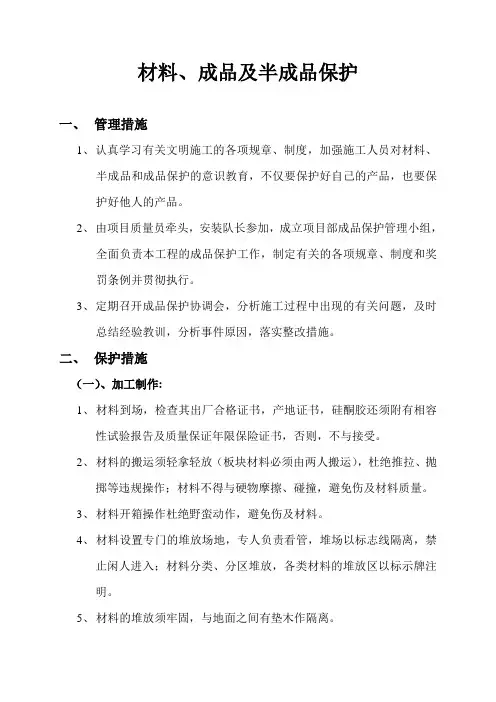 材料、成品及半成品保护

一、 管理措施

1、认真学习有关文明施工的各项规章、制度，加强施工人员对材料、半成品和成品保护的意识教育，不仅要保护好自己的产品，也要保护好他人的产品。

2、由项目质量员牵头，安装队长参加，成立项目部成品保护管理小组，全面负责本工程的成品保护工作，制定有关的各项规章、制度和奖罚条例并贯彻执行。

3、定期召开成品保护协调会，分析施工过程中出现的有关问题，及时总结经验教训，分析事件原因，落实整改措施。

二、 保护措施

(一)、加工制作:

1、材料到场，检查其出厂合格证书，产地证书，硅酮胶还须附有相容性试验报告及质量保证年限保险证书，否则，不与接受。

2、材料的搬运须轻拿轻放（板块材料必须由两人搬运），杜绝推拉、抛掷等违规操作；材料不得与硬物摩擦、碰撞，避免伤及材料质量。

3、材料开箱操作杜绝野蛮动作，避免伤及材料。

4、材料设置专门的堆放场地，专人负责看管，堆场以标志线隔离，禁止闲人进入；材料分类、分区堆放，各类材料的堆放区以标示牌注明。

5、材料的堆放须牢固，与地面之间有垫木作隔离。